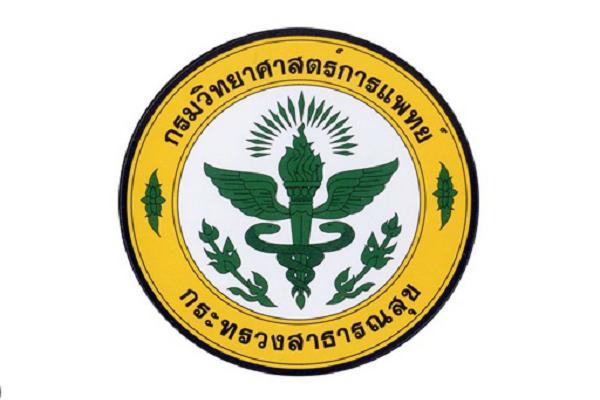 กรมวิทยาศาสตร์การแพทย์

กระทรวงสาธารณสุข